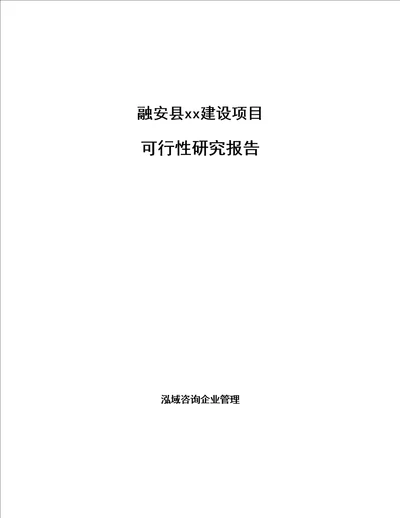 融安县xx建设项目

可行性研究报告

泓域咨询企业管理